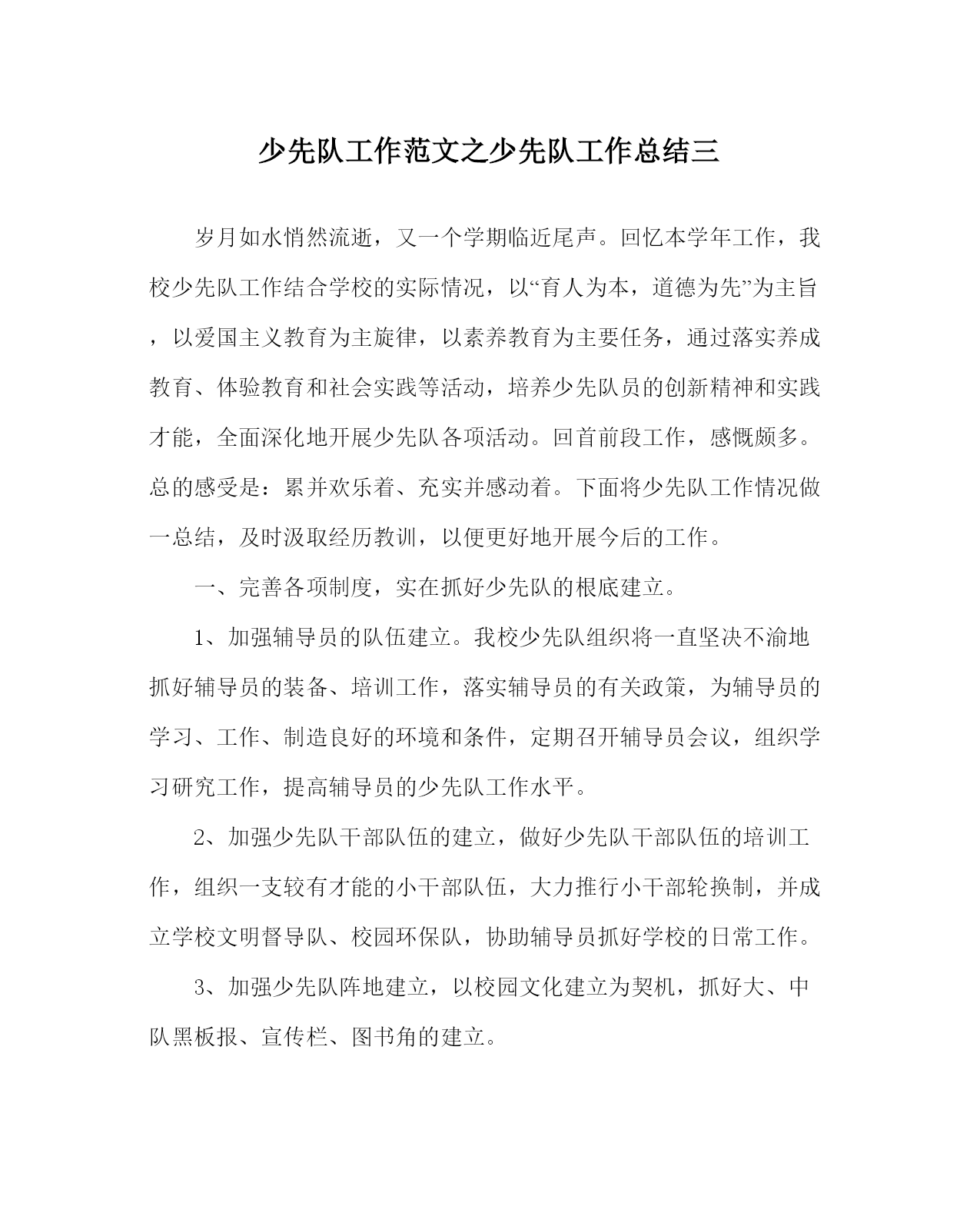 少先队工作范文之少先队工作总结三

岁月如水悄然流逝，又一个学期临近尾声。回忆本学年工作，我校少先队工作结合学校的实际情况，以“育人为本，道德为先”为主旨，以爱国主义教育为主旋律，以素养教育为主要任务，通过落实养成教育、体验教育和社会实践等活动，培养少先队员的创新精神和实践才能，全面深化地开展少先队各项活动。回首前段工作，感慨颇多。总的感受是：累并欢乐着、充实并感动着。下面将少先队工作情况做一总结，及时汲取经历教训，以便更好地开展今后的工作。

一、完善各项制度，实在抓好少先队的根底建立。

1、加强辅导员的队伍建立。我校少先队组织将一直坚决不渝地抓好辅导员的装备、培训工作，落实辅导员的有关政策，为辅导员的学习、工作、制造良好的环境和条件，定期召开辅导员会议，组织学习研究工作，提高辅导员的少先队工作水平。

2、加强少先队干部队伍的建立，做好少先队干部队伍的培训工作，组织一支较有才能的小干部队伍，大力推行小干部轮换制，并成立学校文明督导队、校园环保队，协助辅导员抓好学校的日常工作。

3、加强少先队阵地建立，以校园文化建立为契机，抓好大、中队黑板报、宣传栏、图书角的建立。